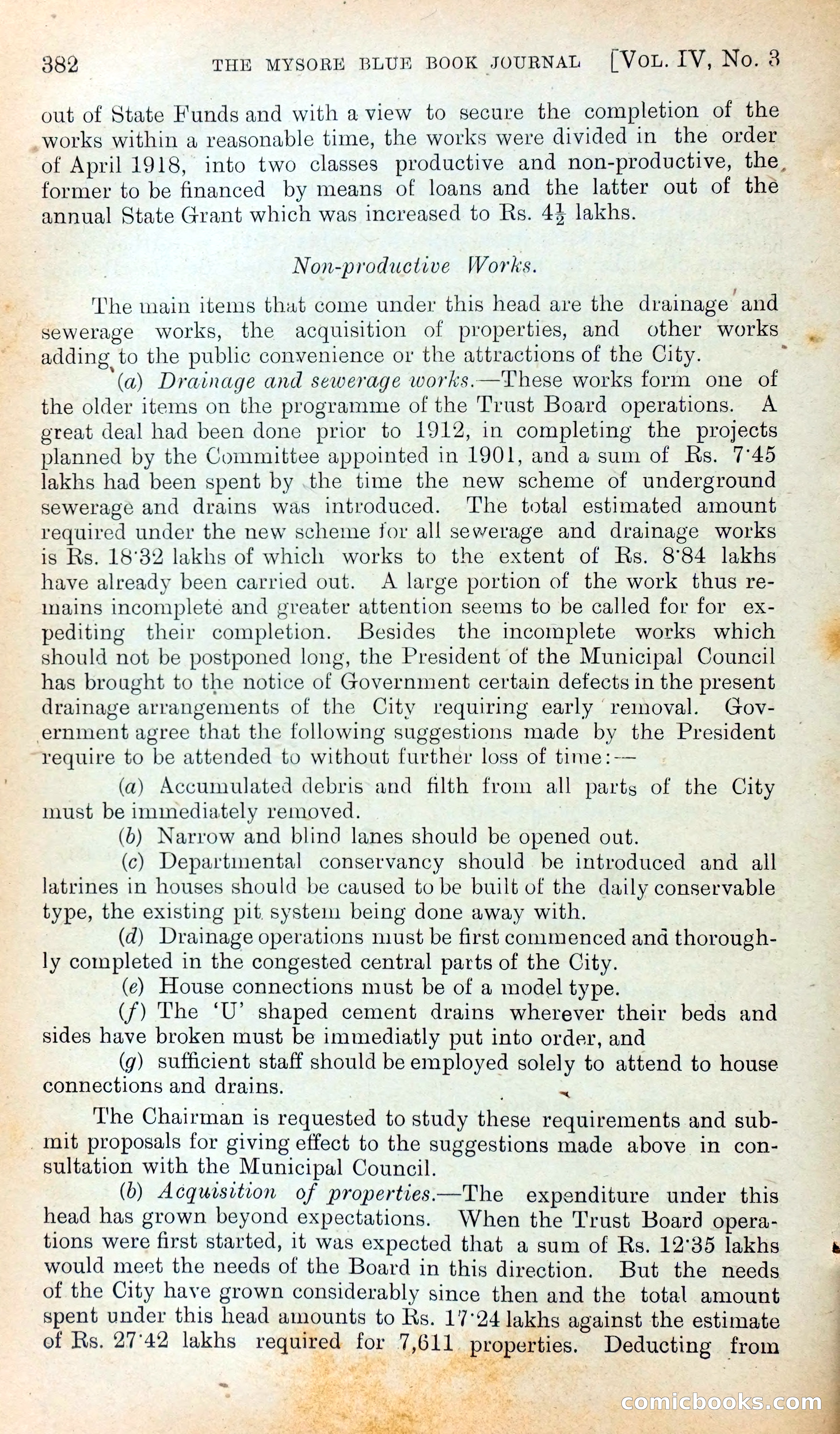 382 THE MYSORE BLUE BOOK JOURNAL [VOL. IV, No. 3

out of State Funds and with a view to secure the completion of the works within a reasonable time, the works were divided in the order of April 1918, into two classes productive and non-productive, the former to be financed by means of loans and the latter out of the annual State Grant which was increased to Rs. $4\frac{1}{2}$ lakhs.

Non-productive Works.

The main items that come under this head are the drainage and sewerage works, the acquisition of properties, and other works adding to the public convenience or the attractions of the City.

(a) Drainage and sewerage works.—These works form one of the older items on the programme of the Trust Board operations. A great deal had been done prior to 1912, in completing the projects planned by the Committee appointed in 1901, and a sum of Rs. 7·45 lakhs had been spent by the time the new scheme of underground sewerage and drains was introduced. The total estimated amount required under the new scheme for all sewerage and drainage works is Rs. 18·32 lakhs of which works to the extent of Rs. 8·84 lakhs have already been carried out. A large portion of the work thus remains incomplete and greater attention seems to be called for for expediting their completion. Besides the incomplete works which should not be postponed long, the President of the Municipal Council has brought to the notice of Government certain defects in the present drainage arrangements of the City requiring early removal. Government agree that the following suggestions made by the President require to be attended to without further loss of time:—

(a) Accumulated debris and filth from all parts of the City must be immediately removed.

(b) Narrow and blind lanes should be opened out.

(c) Departmental conservancy should be introduced and all latrines in houses should be caused to be built of the daily conservable type, the existing pit system being done away with.

(d) Drainage operations must be first commenced and thoroughly completed in the congested central parts of the City.

(e) House connections must be of a model type.

(f) The 'U' shaped cement drains wherever their beds and sides have broken must be immediatly put into order, and

(g) sufficient staff should be employed solely to attend to house connections and drains.

The Chairman is requested to study these requirements and submit proposals for giving effect to the suggestions made above in consultation with the Municipal Council.

(b) Acquisition of properties.—The expenditure under this head has grown beyond expectations. When the Trust Board operations were first started, it was expected that a sum of Rs. 12·35 lakhs would meet the needs of the Board in this direction. But the needs of the City have grown considerably since then and the total amount spent under this head amounts to Rs. 17·24 lakhs against the estimate of Rs. 27·42 lakhs required for 7,611 properties. Deducting from

comicbooks.com